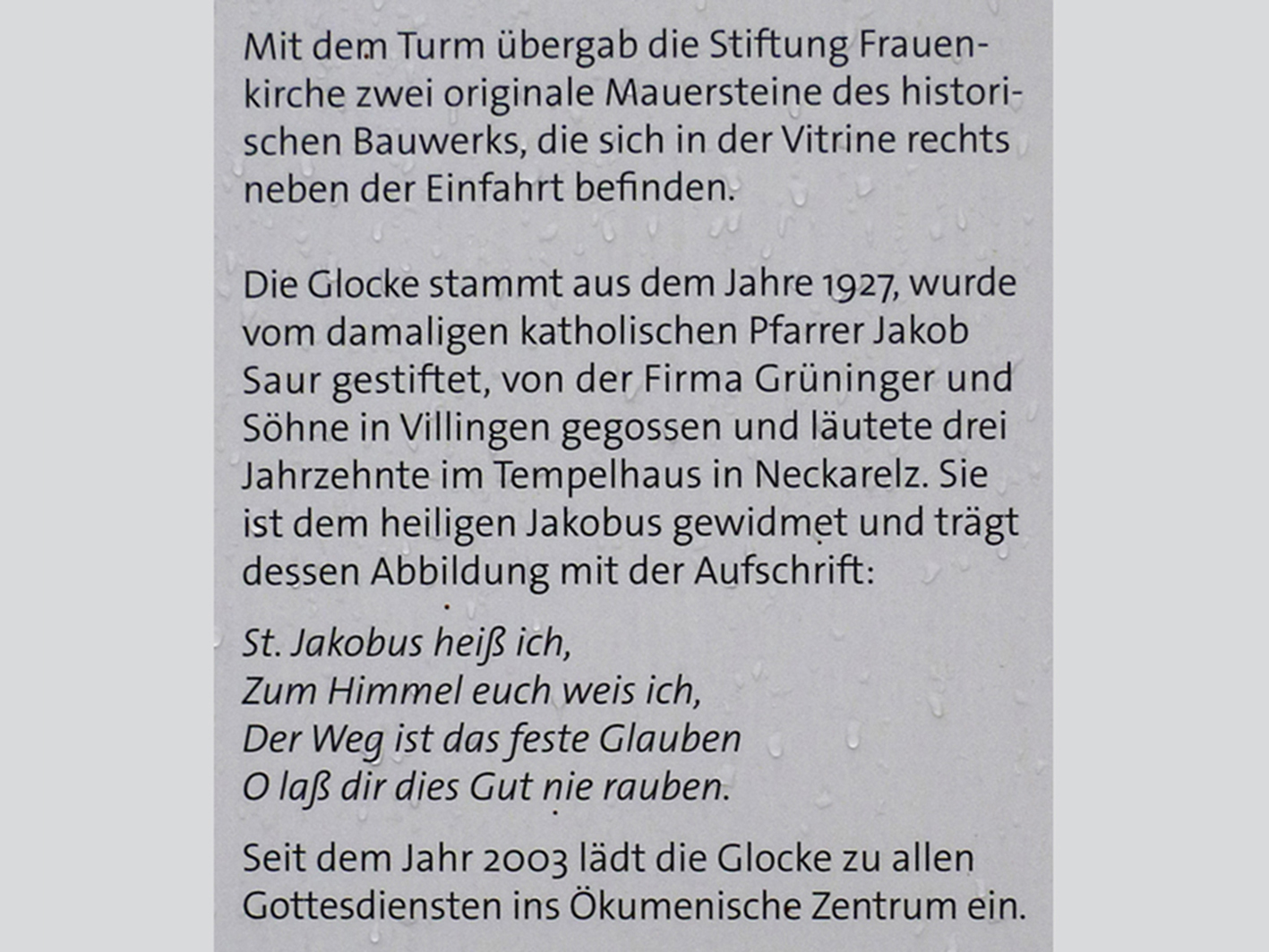 Mit dem Turm übergab die Stiftung Frauenkirche zwei originale Mauersteine des historischen Bauwerks, die sich in der Vitrine rechts neben der Einfahrt befinden.

Die Glocke stammt aus dem Jahre 1927, wurde vom damaligen katholischen Pfarrer Jakob Saur gestiftet, von der Firma Grüninger und Söhne in Villingen gegossen und läutete drei Jahrzehnte im Tempelhaus in Neckarelz. Sie ist dem heiligen Jakobus gewidmet und trägt dessen Abbildung mit der Aufschrift:

St. Jakobus heiß ich,
Zum Himmel euch weis ich,
Der Weg ist das feste Glauben
O laß dir dies Gut nie rauben.

Seit dem Jahr 2003 lädt die Glocke zu allen Gottesdiensten ins Ökumenische Zentrum ein.